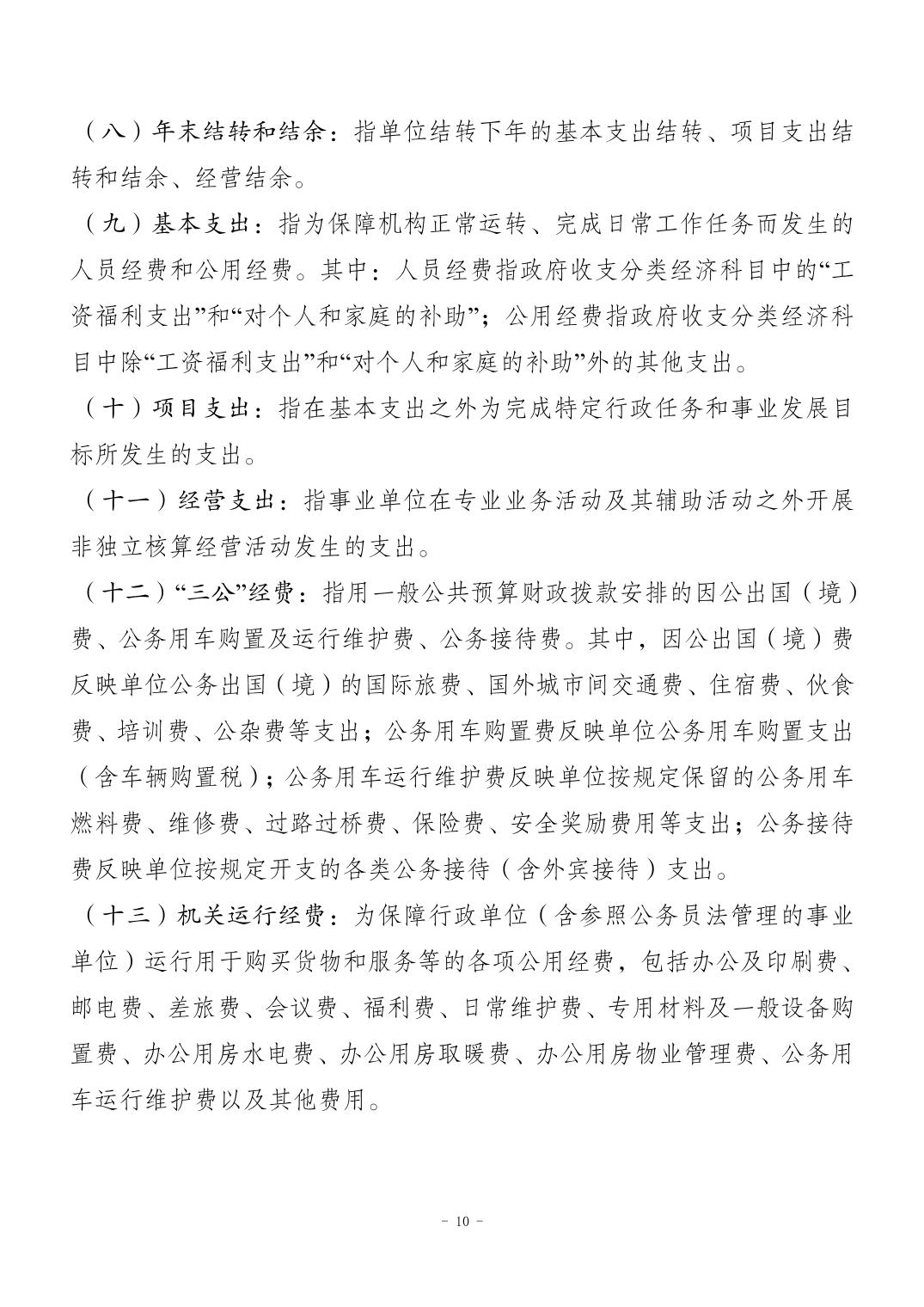 （八）年末结转和结余：指单位结转下年的基本支出结转、项目支出结转和结余、经营结余。

（九）基本支出：指为保障机构正常运转、完成日常工作任务而发生的人员经费和公用经费。其中：人员经费指政府收支分类经济科目中的“工资福利支出”和“对个人和家庭的补助”；公用经费指政府收支分类经济科目中除“工资福利支出”和“对个人和家庭的补助”外的其他支出。

（十）项目支出：指在基本支出之外为完成特定行政任务和事业发展目标所发生的支出。

（十一）经营支出：指事业单位在专业业务活动及其辅助活动之外开展非独立核算经营活动发生的支出。

（十二）“三公”经费：指用一般公共预算财政拨款安排的因公出国（境）费、公务用车购置及运行维护费、公务接待费。其中，因公出国（境）费反映单位公务出国（境）的国际旅费、国外城市间交通费、住宿费、伙食费、培训费、公杂费等支出；公务用车购置费反映单位公务用车购置支出（含车辆购置税）；公务用车运行维护费反映单位按规定保留的公务用车燃料费、维修费、过路过桥费、保险费、安全奖励费用等支出；公务接待费反映单位按规定开支的各类公务接待（含外宾接待）支出。

（十三）机关运行经费：为保障行政单位（含参照公务员法管理的事业单位）运行用于购买货物和服务等的各项公用经费，包括办公及印刷费、邮电费、差旅费、会议费、福利费、日常维护费、专用材料及一般设备购置费、办公用房水电费、办公用房取暖费、办公用房物业管理费、公务用车运行维护费以及其他费用。

- 10 -